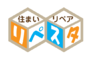 住まい リペア

リペスタ